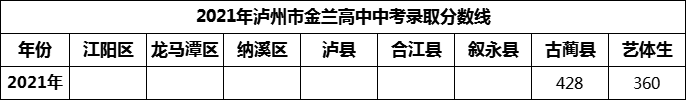 2021年泸州市金兰高中中考录取分数线

| 年份 | 江阳区 | 龙马潭区 | 纳溪区 | 泸县 | 合江县 | 叙永县 | 古蔺县 | 艺体生 |
|---|---|---|---|---|---|---|---|---|
| 2021年 | | | | | | | 428 | 360 |